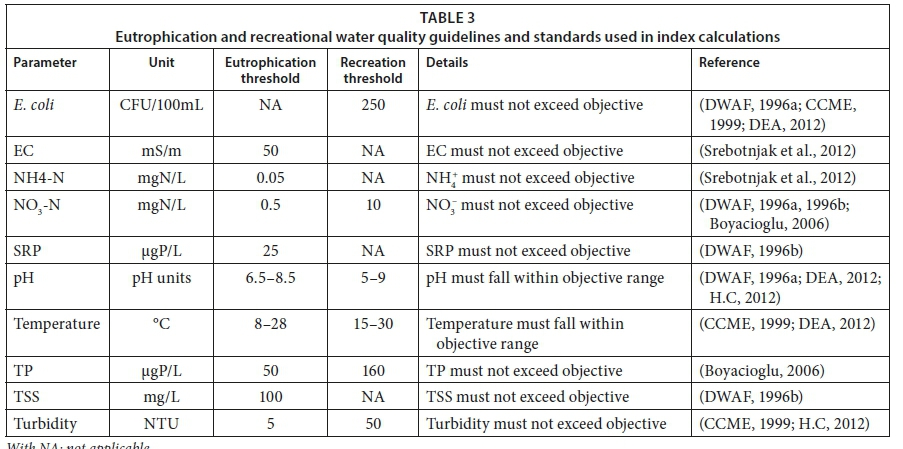 TABLE 3
Eutrophication and recreational water quality guidelines and standards used in index calculations

| Parameter | Unit | Eutrophication threshold | Recreation threshold | Details | Reference |
|---|---|---|---|---|---|
| E. coli | CFU/100mL | NA | 250 | E. coli must not exceed objective | (DWAF, 1996a; CCME, 1999; DEA, 2012) |
| EC | mS/m | 50 | NA | EC must not exceed objective | (Srebotnjak et al., 2012) |
| NH4-N | mgN/L | 0.05 | NA | $NH_4^+$ must not exceed objective | (Srebotnjak et al., 2012) |
| $NO_3$-N | mgN/L | 0.5 | 10 | $NO_3^-$ must not exceed objective | (DWAF, 1996a, 1996b; Boyacioglu, 2006) |
| SRP | µgP/L | 25 | NA | SRP must not exceed objective | (DWAF, 1996b) |
| pH | pH units | 6.5–8.5 | 5–9 | pH must fall within objective range | (DWAF, 1996a; DEA, 2012; H.C, 2012) |
| Temperature | °C | 8–28 | 15–30 | Temperature must fall within objective range | (CCME, 1999; DEA, 2012) |
| TP | µgP/L | 50 | 160 | TP must not exceed objective | (Boyacioglu, 2006) |
| TSS | mg/L | 100 | NA | TSS must not exceed objective | (DWAF, 1996b) |
| Turbidity | NTU | 5 | 50 | Turbidity must not exceed objective | (CCME, 1999; H.C, 2012) |

With NA: not applicable